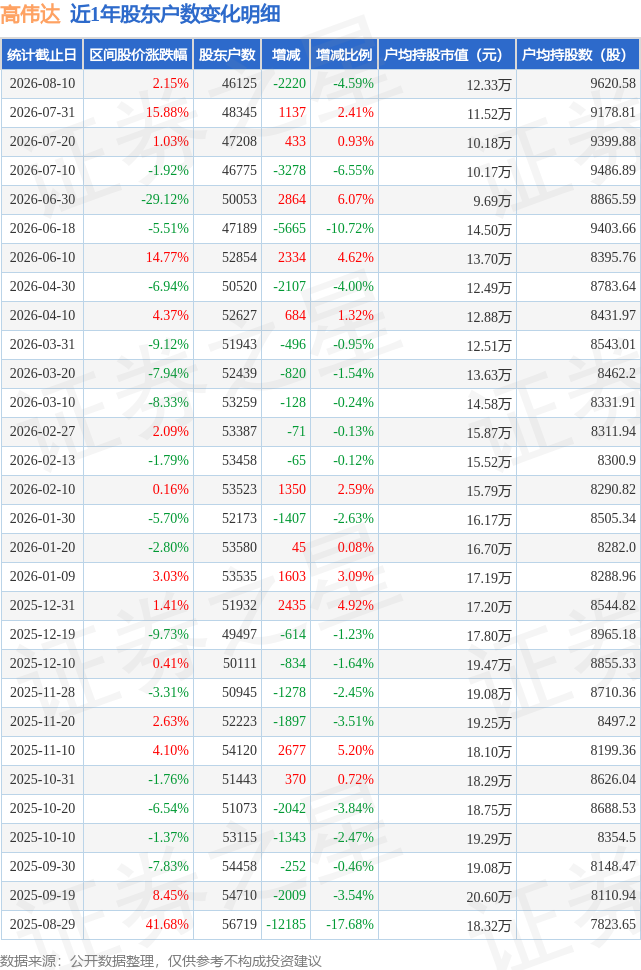 高伟达 近1年股东户数变化明细

| 统计截止日 | 区间股价涨跌幅 | 股东户数 | 增减 | 增减比例 | 户均持股市值（元） | 户均持股数（股） |
|---|---|---|---|---|---|---|
| 2026-08-10 | 2.15% | 46125 | -2220 | -4.59% | 12.33万 | 9620.58 |
| 2026-07-31 | 15.88% | 48345 | 1137 | 2.41% | 11.52万 | 9178.81 |
| 2026-07-20 | 1.03% | 47208 | 433 | 0.93% | 10.18万 | 9399.88 |
| 2026-07-10 | -1.92% | 46775 | -3278 | -6.55% | 10.17万 | 9486.89 |
| 2026-06-30 | -29.12% | 50053 | 2864 | 6.07% | 9.69万 | 8865.59 |
| 2026-06-18 | -5.51% | 47189 | -5665 | -10.72% | 14.50万 | 9403.66 |
| 2026-06-10 | 14.77% | 52854 | 2334 | 4.62% | 13.70万 | 8395.76 |
| 2026-04-30 | -6.94% | 50520 | -2107 | -4.00% | 12.49万 | 8783.64 |
| 2026-04-10 | 4.37% | 52627 | 684 | 1.32% | 12.88万 | 8431.97 |
| 2026-03-31 | -9.12% | 51943 | -496 | -0.95% | 12.51万 | 8543.01 |
| 2026-03-20 | -7.94% | 52439 | -820 | -1.54% | 13.63万 | 8462.2 |
| 2026-03-10 | -8.33% | 53259 | -128 | -0.24% | 14.58万 | 8331.91 |
| 2026-02-27 | 2.09% | 53387 | -71 | -0.13% | 15.87万 | 8311.94 |
| 2026-02-13 | -1.79% | 53458 | -65 | -0.12% | 15.52万 | 8300.9 |
| 2026-02-10 | 0.16% | 53523 | 1350 | 2.59% | 15.79万 | 8290.82 |
| 2026-01-30 | -5.70% | 52173 | -1407 | -2.63% | 16.17万 | 8505.34 |
| 2026-01-20 | -2.80% | 53580 | 45 | 0.08% | 16.70万 | 8282.0 |
| 2026-01-09 | 3.03% | 53535 | 1603 | 3.09% | 17.19万 | 8288.96 |
| 2025-12-31 | 1.41% | 51932 | 2435 | 4.92% | 17.20万 | 8544.82 |
| 2025-12-19 | -9.73% | 49497 | -614 | -1.23% | 17.80万 | 8965.18 |
| 2025-12-10 | 0.41% | 50111 | -834 | -1.64% | 19.47万 | 8855.33 |
| 2025-11-28 | -3.31% | 50945 | -1278 | -2.45% | 19.08万 | 8710.36 |
| 2025-11-20 | 2.63% | 52223 | -1897 | -3.51% | 19.25万 | 8497.2 |
| 2025-11-10 | 4.10% | 54120 | 2677 | 5.20% | 18.10万 | 8199.36 |
| 2025-10-31 | -1.76% | 51443 | 370 | 0.72% | 18.29万 | 8626.04 |
| 2025-10-20 | -6.54% | 51073 | -2042 | -3.84% | 18.75万 | 8688.53 |
| 2025-10-10 | -1.37% | 53115 | -1343 | -2.47% | 19.29万 | 8354.5 |
| 2025-09-30 | -7.83% | 54458 | -252 | -0.46% | 19.08万 | 8148.47 |
| 2025-09-19 | 8.45% | 54710 | -2009 | -3.54% | 20.60万 | 8110.94 |
| 2025-08-29 | 41.68% | 56719 | -12185 | -17.68% | 18.32万 | 7823.65 |

数据来源：公开数据整理，仅供参考不构成投资建议